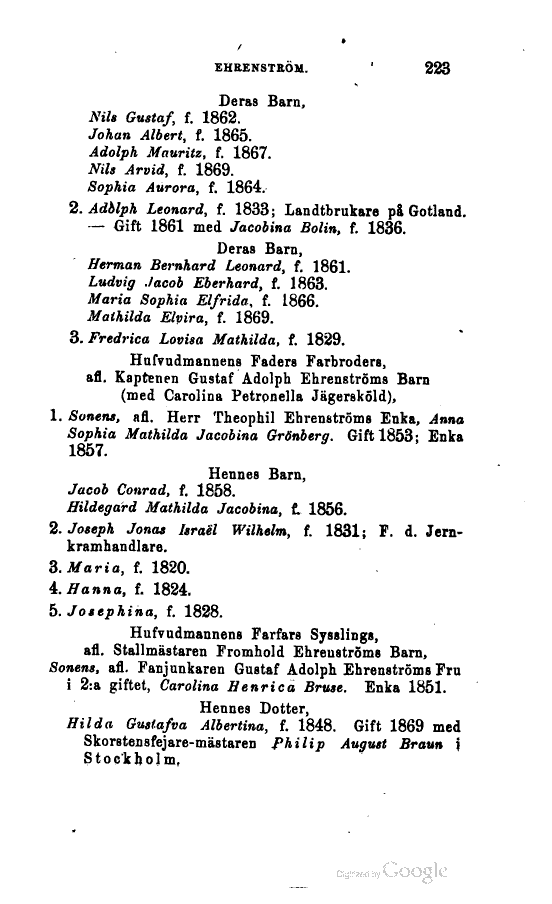 EHRENSTRÖM. 223

Deras Barn,
Nils Gustaf, f. 1862.
Johan Albert, f. 1865.
Adolph Mauritz, f. 1867.
Nils Arvid, f. 1869.
Sophia Aurora, f. 1864.

2. Adolph Leonard, f. 1833; Landtbrukare på Gotland. — Gift 1861 med Jacobina Bolin, f. 1836.

Deras Barn,
Herman Bernhard Leonard, f. 1861.
Ludvig Jacob Eberhard, f. 1863.
Maria Sophia Elfrida, f. 1866.
Mathilda Elvira, f. 1869.

3. Fredrica Lovisa Mathilda, f. 1829.

Hufvudmannens Faders Farbroders, afl. Kaptenen Gustaf Adolph Ehrenströms Barn (med Carolina Petronella Jägersköld),

1. Sonens, afl. Herr Theophil Ehrenströms Enka, Anna Sophia Mathilda Jacobina Grönberg. Gift 1853; Enka 1857.

Hennes Barn,
Jacob Conrad, f. 1858.
Hildegard Mathilda Jacobina, f. 1856.

2. Joseph Jonas Israël Wilhelm, f. 1831; F. d. Jernkramhandlare.

3. Maria, f. 1820.

4. Hanna, f. 1824.

5. Josephina, f. 1828.

Hufvudmannens Farfars Sysslings, afl. Stallmästaren Fromhold Ehrenströms Barn,
Sonens, afl. Fanjunkaren Gustaf Adolph Ehrenströms Fru i 2:a giftet, Carolina Henrica Bruse. Enka 1851.

Hennes Dotter,
Hilda Gustafva Albertina, f. 1848. Gift 1869 med Skorstensfejare-mästaren Philip August Braun i Stockholm,

Digitized by Google